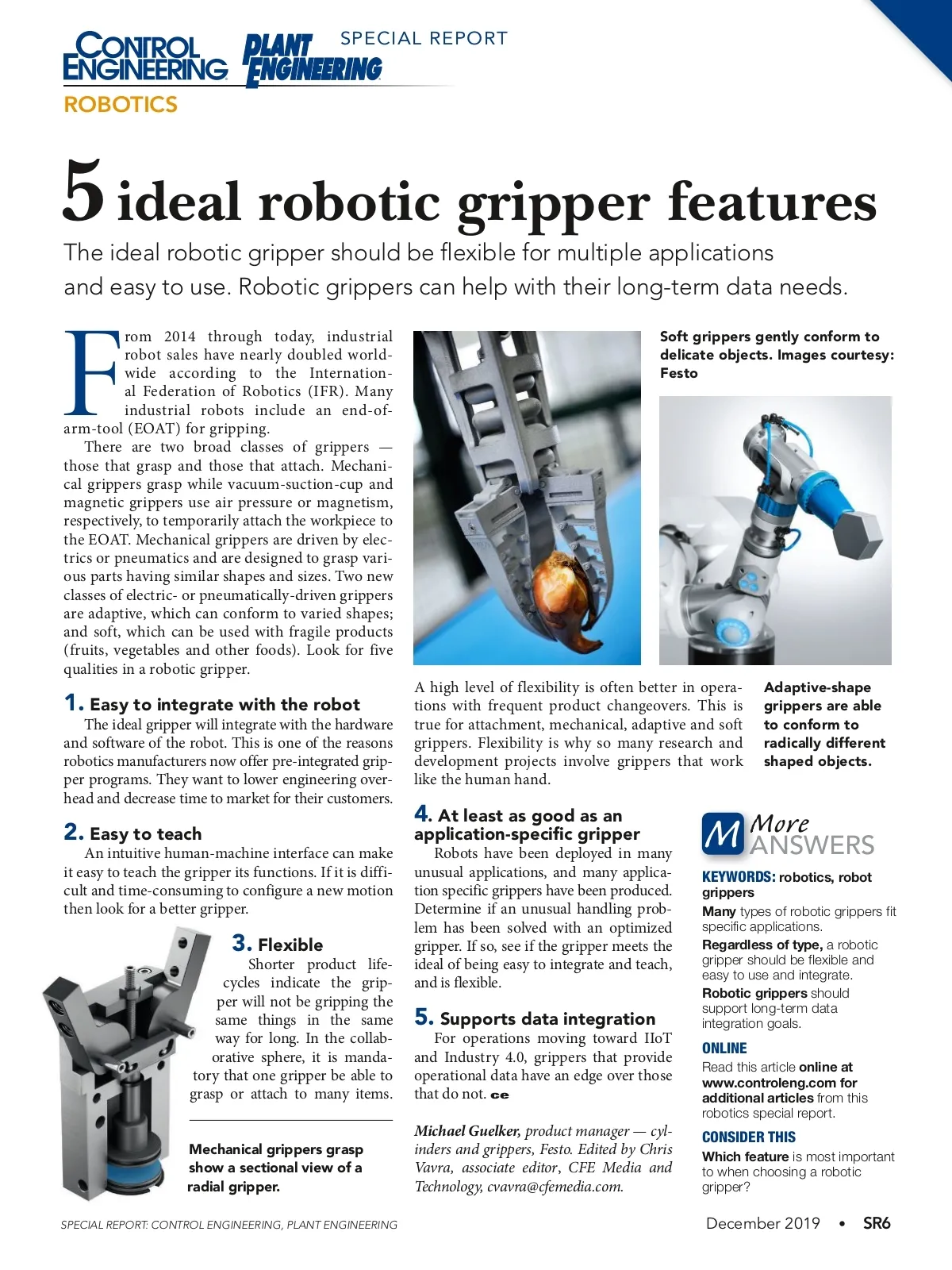 CONTROL ENGINEERING PLANT ENGINEERING SPECIAL REPORT

ROBOTICS

5 ideal robotic gripper features

The ideal robotic gripper should be flexible for multiple applications and easy to use. Robotic grippers can help with their long-term data needs.

From 2014 through today, industrial robot sales have nearly doubled worldwide according to the International Federation of Robotics (IFR). Many industrial robots include an end-of-arm-tool (EOAT) for gripping.

There are two broad classes of grippers — those that grasp and those that attach. Mechanical grippers grasp while vacuum-suction-cup and magnetic grippers use air pressure or magnetism, respectively, to temporarily attach the workpiece to the EOAT. Mechanical grippers are driven by electrics or pneumatics and are designed to grasp various parts having similar shapes and sizes. Two new classes of electric- or pneumatically-driven grippers are adaptive, which can conform to varied shapes; and soft, which can be used with fragile products (fruits, vegetables and other foods). Look for five qualities in a robotic gripper.

1. Easy to integrate with the robot

The ideal gripper will integrate with the hardware and software of the robot. This is one of the reasons robotics manufacturers now offer pre-integrated gripper programs. They want to lower engineering overhead and decrease time to market for their customers.

2. Easy to teach

An intuitive human-machine interface can make it easy to teach the gripper its functions. If it is difficult and time-consuming to configure a new motion then look for a better gripper.

3. Flexible

Shorter product lifecycles indicate the gripper will not be gripping the same things in the same way for long. In the collaborative sphere, it is mandatory that one gripper be able to grasp or attach to many items.

Mechanical grippers grasp show a sectional view of a radial gripper.

Soft grippers gently conform to delicate objects. Images courtesy: Festo

A high level of flexibility is often better in operations with frequent product changeovers. This is true for attachment, mechanical, adaptive and soft grippers. Flexibility is why so many research and development projects involve grippers that work like the human hand.

Adaptive-shape grippers are able to conform to radically different shaped objects.

4. At least as good as an application-specific gripper

Robots have been deployed in many unusual applications, and many application specific grippers have been produced. Determine if an unusual handling problem has been solved with an optimized gripper. If so, see if the gripper meets the ideal of being easy to integrate and teach, and is flexible.

5. Supports data integration

For operations moving toward IIoT and Industry 4.0, grippers that provide operational data have an edge over those that do not. ce

Michael Guelker, product manager — cylinders and grippers, Festo. Edited by Chris Vavra, associate editor, CFE Media and Technology, cvavra@cfemedia.com.

M More ANSWERS

KEYWORDS: robotics, robot grippers

Many types of robotic grippers fit specific applications.

Regardless of type, a robotic gripper should be flexible and easy to use and integrate.

Robotic grippers should support long-term data integration goals.

ONLINE

Read this article online at www.controleng.com for additional articles from this robotics special report.

CONSIDER THIS

Which feature is most important to when choosing a robotic gripper?

SPECIAL REPORT: CONTROL ENGINEERING, PLANT ENGINEERING

December 2019 • SR6